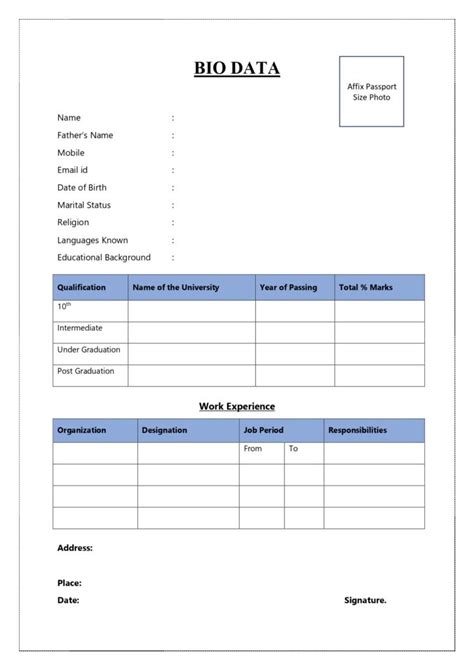 BIO DATA

Affix Passport Size Photo

Name :
Father's Name :
Mobile :
Email id :
Date of Birth :
Marital Status :
Religion :
Languages Known :
Educational Background :

| Qualification | Name of the University | Year of Passing | Total % Marks |
|---|---|---|---|
| $10^{th}$ | | | |
| Intermediate | | | |
| Under Graduation | | | |
| Post Graduation | | | |

Work Experience

| Organization | Designation | Job Period | | Responsibilities |
|---|---|---|---|---|
| | | From | To | |
| | | | | |
| | | | | |
| | | | | |

Address:

Place:
Date:

Signature.